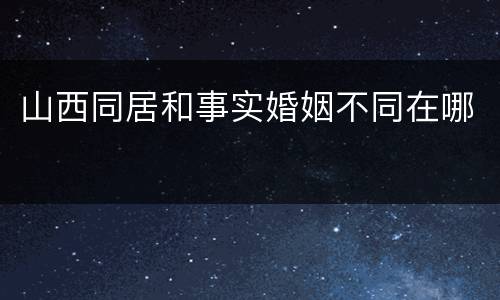 山西同居和事实婚姻不同在哪